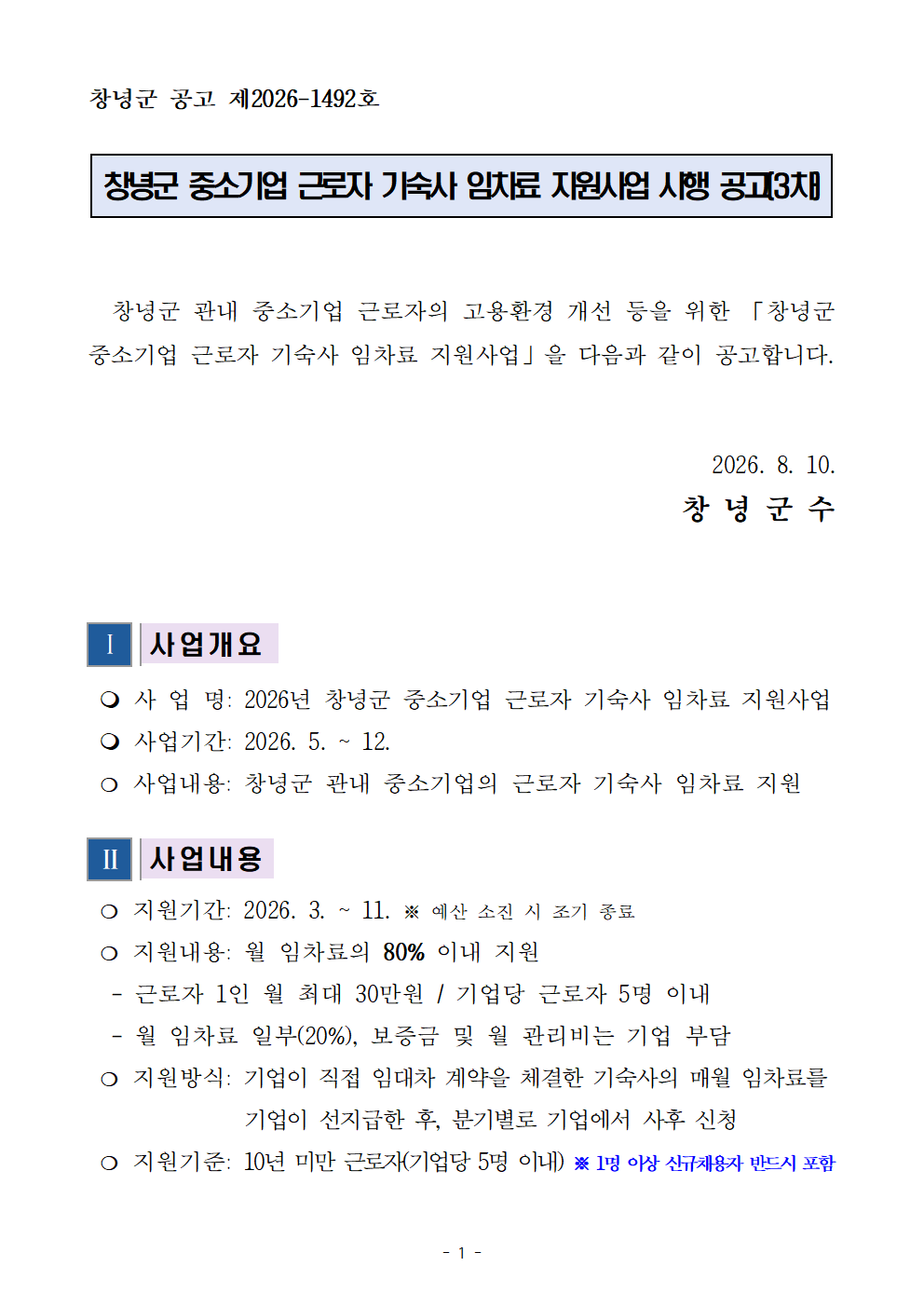 창녕군 공고 제2026-1492호

창녕군 중소기업 근로자 기숙사 임차료 지원사업 시행 공고(3차)

창녕군 관내 중소기업 근로자의 고용환경 개선 등을 위한 「창녕군 중소기업 근로자 기숙사 임차료 지원사업」을 다음과 같이 공고합니다.

2026. 8. 10.

창 녕 군 수

Ⅰ 사업개요

❍ 사 업 명: 2026년 창녕군 중소기업 근로자 기숙사 임차료 지원사업
❍ 사업기간: 2026. 5. ~ 12.
❍ 사업내용: 창녕군 관내 중소기업의 근로자 기숙사 임차료 지원

Ⅱ 사업내용

❍ 지원기간: 2026. 3. ~ 11. ※ 예산 소진 시 조기 종료
❍ 지원내용: 월 임차료의 80% 이내 지원
- 근로자 1인 월 최대 30만원 / 기업당 근로자 5명 이내
- 월 임차료 일부(20%), 보증금 및 월 관리비는 기업 부담
❍ 지원방식: 기업이 직접 임대차 계약을 체결한 기숙사의 매월 임차료를 기업이 선지급한 후, 분기별로 기업에서 사후 신청
❍ 지원기준: 10년 미만 근로자(기업당 5명 이내) ※ 1명 이상 신규채용자 반드시 포함

- 1 -